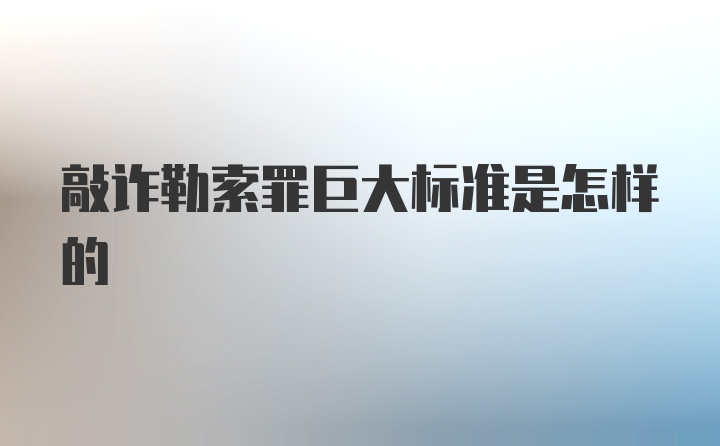 敲诈勒索罪巨大标准是怎样的